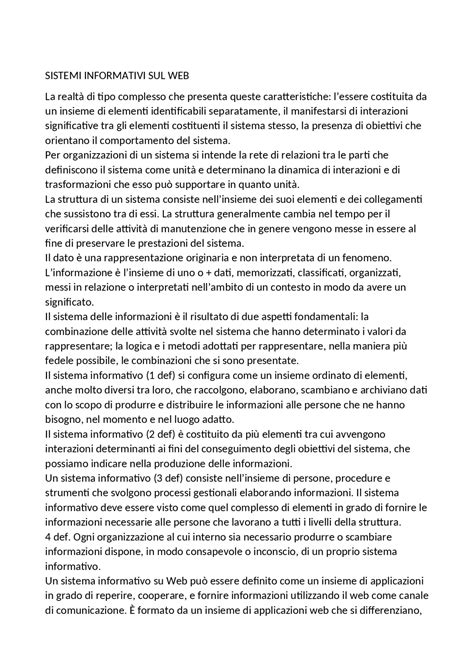 SISTEMI INFORMATIVI SUL WEB

La realtà di tipo complesso che presenta queste caratteristiche: l'essere costituita da un insieme di elementi identificabili separatamente, il manifestarsi di interazioni significative tra gli elementi costituenti il sistema stesso, la presenza di obiettivi che orientano il comportamento del sistema.
Per organizzazioni di un sistema si intende la rete di relazioni tra le parti che definiscono il sistema come unità e determinano la dinamica di interazioni e di trasformazioni che esso può supportare in quanto unità.
La struttura di un sistema consiste nell'insieme dei suoi elementi e dei collegamenti che sussistono tra di essi. La struttura generalmente cambia nel tempo per il verificarsi delle attività di manutenzione che in genere vengono messe in essere al fine di preservare le prestazioni del sistema.
Il dato è una rappresentazione originaria e non interpretata di un fenomeno.
L'informazione è l'insieme di uno o + dati, memorizzati, classificati, organizzati, messi in relazione o interpretati nell'ambito di un contesto in modo da avere un significato.
Il sistema delle informazioni è il risultato di due aspetti fondamentali: la combinazione delle attività svolte nel sistema che hanno determinato i valori da rappresentare; la logica e i metodi adottati per rappresentare, nella maniera più fedele possibile, le combinazioni che si sono presentate.
Il sistema informativo (1 def) si configura come un insieme ordinato di elementi, anche molto diversi tra loro, che raccolgono, elaborano, scambiano e archiviano dati con lo scopo di produrre e distribuire le informazioni alle persone che ne hanno bisogno, nel momento e nel luogo adatto.
Il sistema informativo (2 def) è costituito da più elementi tra cui avvengono interazioni determinanti ai fini del conseguimento degli obiettivi del sistema, che possiamo indicare nella produzione delle informazioni.
Un sistema informativo (3 def) consiste nell'insieme di persone, procedure e strumenti che svolgono processi gestionali elaborando informazioni. Il sistema informativo deve essere visto come quel complesso di elementi in grado di fornire le informazioni necessarie alle persone che lavorano a tutti i livelli della struttura.
4 def. Ogni organizzazione al cui interno sia necessario produrre o scambiare informazioni dispone, in modo consapevole o inconscio, di un proprio sistema informativo.
Un sistema informativo su Web può essere definito come un insieme di applicazioni in grado di reperire, cooperare, e fornire informazioni utilizzando il web come canale di comunicazione. È formato da un insieme di applicazioni web che si differenziano,